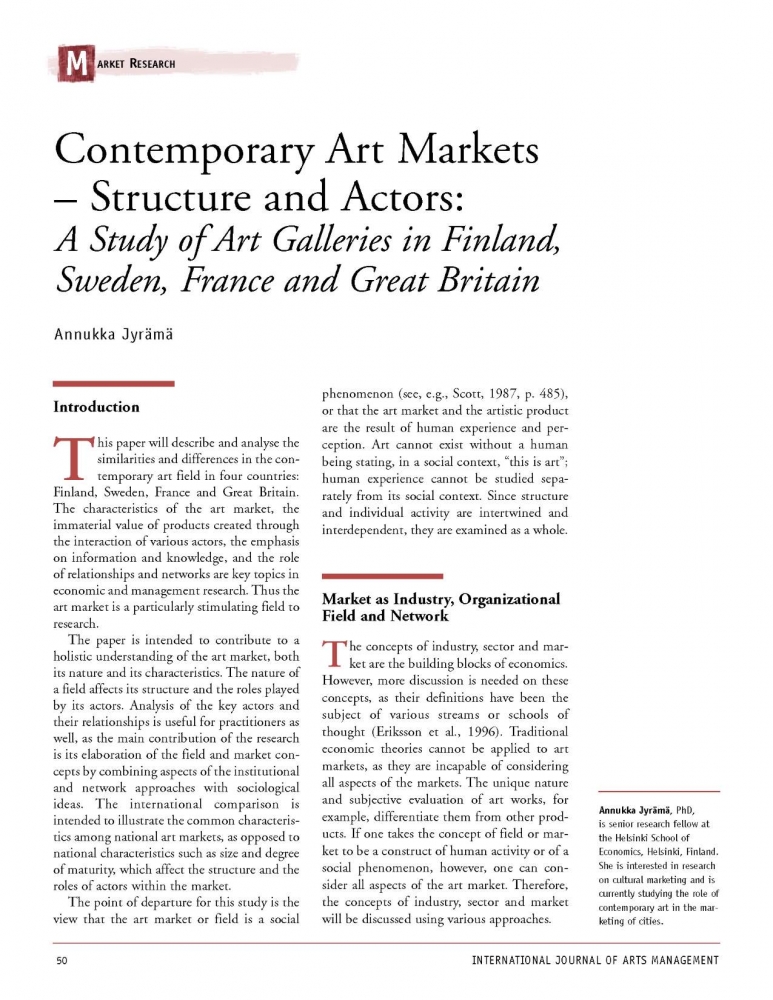 MARKET RESEARCH

Contemporary Art Markets – Structure and Actors:
A Study of Art Galleries in Finland, Sweden, France and Great Britain

Annukka Jyrämä

Introduction

This paper will describe and analyse the similarities and differences in the contemporary art field in four countries: Finland, Sweden, France and Great Britain. The characteristics of the art market, the immaterial value of products created through the interaction of various actors, the emphasis on information and knowledge, and the role of relationships and networks are key topics in economic and management research. Thus the art market is a particularly stimulating field to research.

The paper is intended to contribute to a holistic understanding of the art market, both its nature and its characteristics. The nature of a field affects its structure and the roles played by its actors. Analysis of the key actors and their relationships is useful for practitioners as well, as the main contribution of the research is its elaboration of the field and market concepts by combining aspects of the institutional and network approaches with sociological ideas. The international comparison is intended to illustrate the common characteristics among national art markets, as opposed to national characteristics such as size and degree of maturity, which affect the structure and the roles of actors within the market.

The point of departure for this study is the view that the art market or field is a social phenomenon (see, e.g., Scott, 1987, p. 485), or that the art market and the artistic product are the result of human experience and perception. Art cannot exist without a human being stating, in a social context, "this is art"; human experience cannot be studied separately from its social context. Since structure and individual activity are intertwined and interdependent, they are examined as a whole.

Market as Industry, Organizational Field and Network

The concepts of industry, sector and market are the building blocks of economics. However, more discussion is needed on these concepts, as their definitions have been the subject of various streams or schools of thought (Eriksson et al., 1996). Traditional economic theories cannot be applied to art markets, as they are incapable of considering all aspects of the markets. The unique nature and subjective evaluation of art works, for example, differentiate them from other products. If one takes the concept of field or market to be a construct of human activity or of a social phenomenon, however, one can consider all aspects of the art market. Therefore, the concepts of industry, sector and market will be discussed using various approaches.

Annukka Jyrämä, PhD, is senior research fellow at the Helsinki School of Economics, Helsinki, Finland. She is interested in research on cultural marketing and is currently studying the role of contemporary art in the marketing of cities.

50

INTERNATIONAL JOURNAL OF ARTS MANAGEMENT